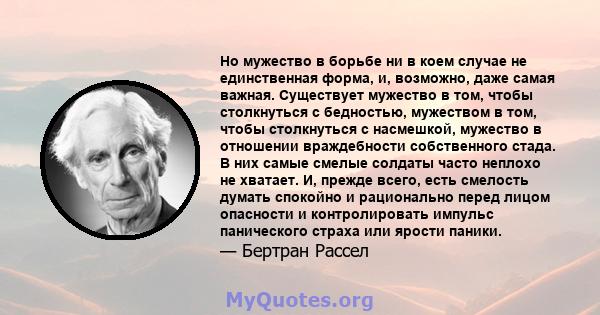 Но мужество в борьбе ни в коем случае не единственная форма, и, возможно, даже самая важная. Существует мужество в том, чтобы столкнуться с бедностью, мужеством в том, чтобы столкнуться с насмешкой, мужество в отношении враждебности собственного стада. В них самые смелые солдаты часто неплохо не хватает. И, прежде всего, есть смелость думать спокойно и рационально перед лицом опасности и контролировать импульс панического страха или ярости паники.
— Бертран Рассел

MyQuotes.org